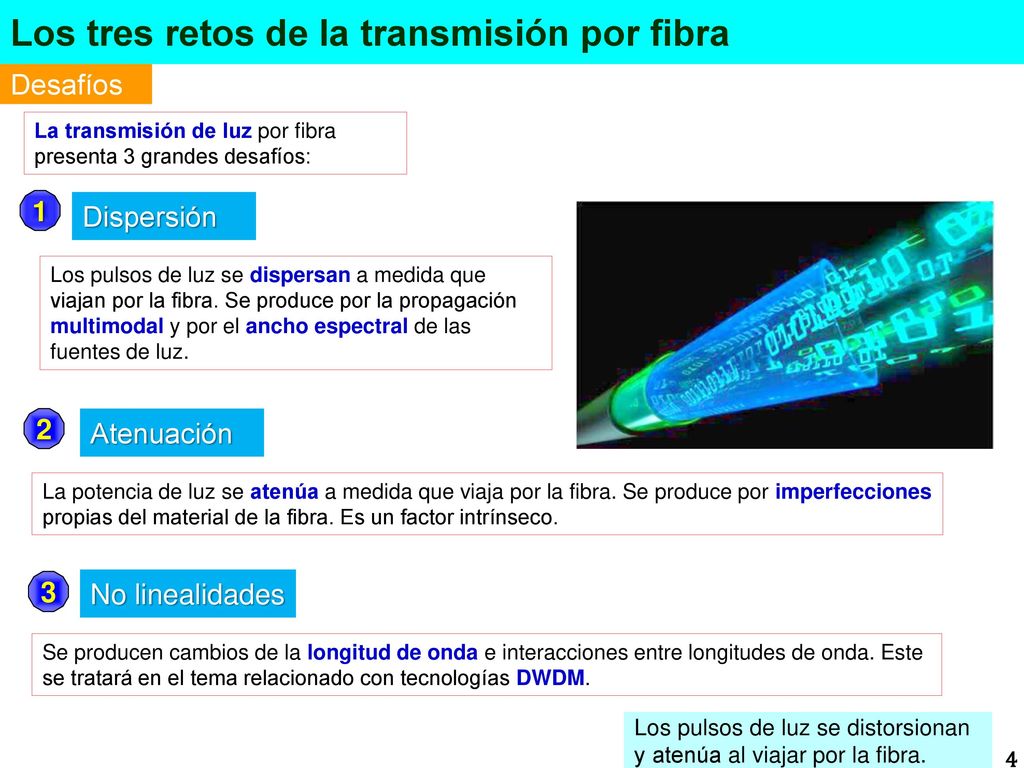 Los tres retos de la transmisión por fibra

Desafíos

La transmisión de luz por fibra presenta 3 grandes desafíos:

1

Dispersión

Los pulsos de luz se dispersan a medida que viajan por la fibra. Se produce por la propagación multimodal y por el ancho espectral de las fuentes de luz.

2

Atenuación

La potencia de luz se atenúa a medida que viaja por la fibra. Se produce por imperfecciones propias del material de la fibra. Es un factor intrínseco.

3

No linealidades

Se producen cambios de la longitud de onda e interacciones entre longitudes de onda. Este se tratará en el tema relacionado con tecnologías DWDM.

Los pulsos de luz se distorsionan y atenúa al viajar por la fibra.

4